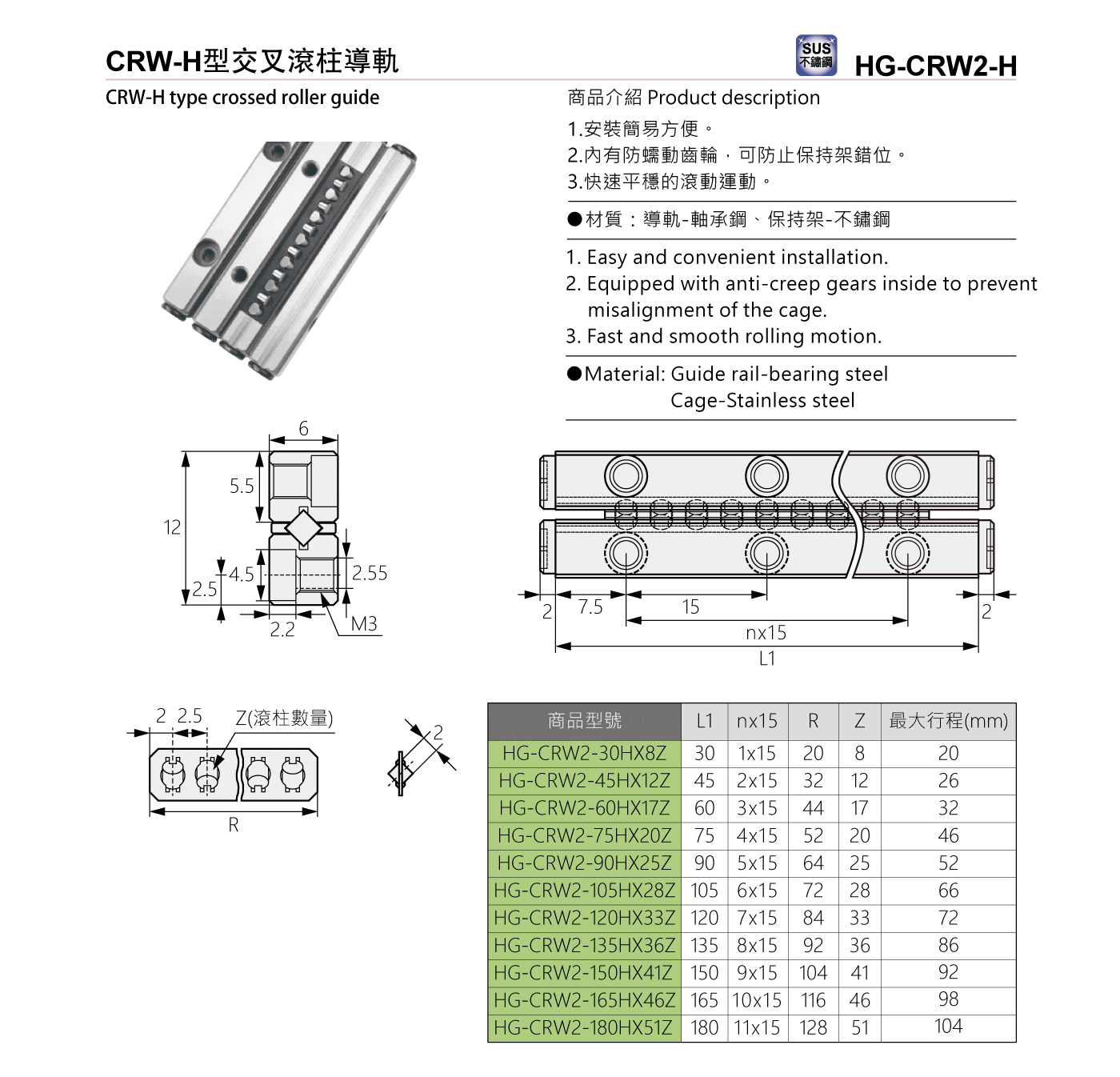 CRW-H型交叉滾柱導軌

SUS 不鏽鋼 HG-CRW2-H

CRW-H type crossed roller guide

商品介紹 Product description

1.安裝簡易方便。
2.內有防蠕動齒輪，可防止保持架錯位。
3.快速平穩的滾動運動。

●材質：導軌-軸承鋼、保持架-不鏽鋼

1. Easy and convenient installation.
2. Equipped with anti-creep gears inside to prevent misalignment of the cage.
3. Fast and smooth rolling motion.

●Material: Guide rail-bearing steel
Cage-Stainless steel

6
5.5
12
4.5
2.5
2.55
2.2
M3

2
7.5
15
nx15
L1
2

2 2.5
Z(滾柱數量)
R
2

| 商品型號 | L1 | nx15 | R | Z | 最大行程(mm) |
|---|---|---|---|---|---|
| HG-CRW2-30HX8Z | 30 | 1x15 | 20 | 8 | 20 |
| HG-CRW2-45HX12Z | 45 | 2x15 | 32 | 12 | 26 |
| HG-CRW2-60HX17Z | 60 | 3x15 | 44 | 17 | 32 |
| HG-CRW2-75HX20Z | 75 | 4x15 | 52 | 20 | 46 |
| HG-CRW2-90HX25Z | 90 | 5x15 | 64 | 25 | 52 |
| HG-CRW2-105HX28Z | 105 | 6x15 | 72 | 28 | 66 |
| HG-CRW2-120HX33Z | 120 | 7x15 | 84 | 33 | 72 |
| HG-CRW2-135HX36Z | 135 | 8x15 | 92 | 36 | 86 |
| HG-CRW2-150HX41Z | 150 | 9x15 | 104 | 41 | 92 |
| HG-CRW2-165HX46Z | 165 | 10x15 | 116 | 46 | 98 |
| HG-CRW2-180HX51Z | 180 | 11x15 | 128 | 51 | 104 |